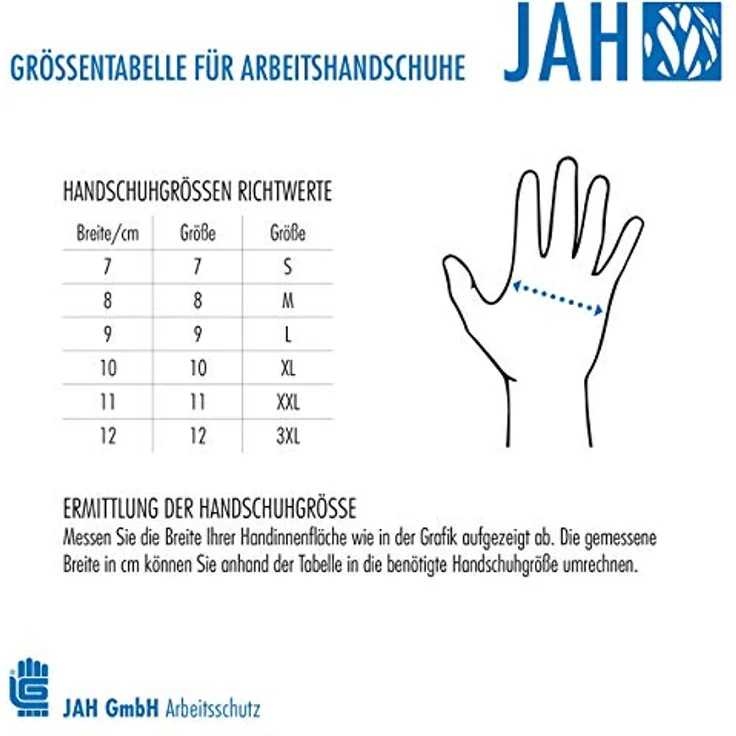 GRÖSSENTABELLE FÜR ARBEITSHANDSCHUHE

JAH

HANDSCHUHGRÖSSEN RICHTWERTE

| Breite/cm | Größe | Größe |
|---|---|---|
| 7 | 7 | S |
| 8 | 8 | M |
| 9 | 9 | L |
| 10 | 10 | XL |
| 11 | 11 | XXL |
| 12 | 12 | 3XL |

ERMITTLUNG DER HANDSCHUHGRÖSSE
Messen Sie die Breite Ihrer Handinnenfläche wie in der Grafik aufgezeigt ab. Die gemessene Breite in cm können Sie anhand der Tabelle in die benötigte Handschuhgröße umrechnen.

JAH GmbH Arbeitsschutz